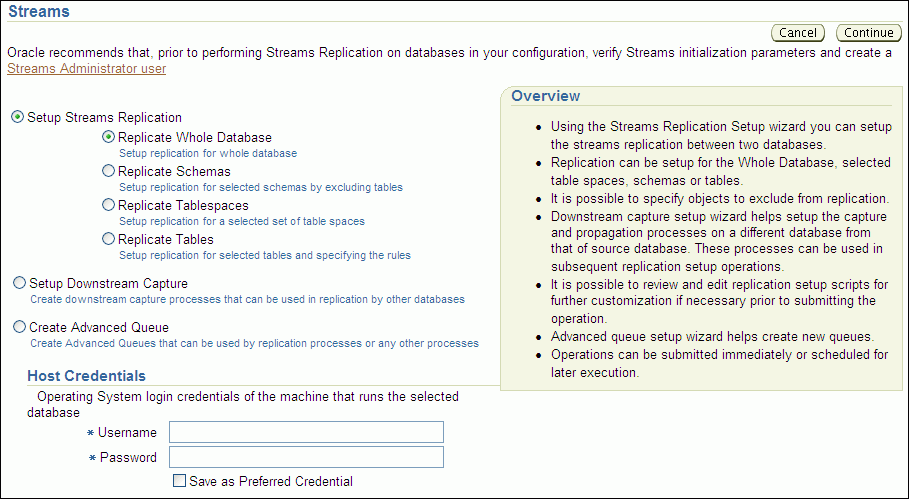 Streams

Cancel Continue

Oracle recommends that, prior to performing Streams Replication on databases in your configuration, verify Streams initialization parameters and create a Streams Administrator user

Setup Streams Replication

Replicate Whole Database
Setup replication for whole database

Replicate Schemas
Setup replication for selected schemas by excluding tables

Replicate Tablespaces
Setup replication for a selected set of table spaces

Replicate Tables
Setup replication for selected tables and specifying the rules

Setup Downstream Capture
Create downstream capture processes that can be used in replication by other databases

Create Advanced Queue
Create Advanced Queues that can be used by replication processes or any other processes

Host Credentials

Operating System login credentials of the machine that runs the selected database

* Username

* Password

Save as Preferred Credential

Overview

- Using the Streams Replication Setup wizard you can setup the streams replication between two databases.
- Replication can be setup for the Whole Database, selected table spaces, schemas or tables.
- It is possible to specify objects to exclude from replication.
- Downstream capture setup wizard helps setup the capture and propagation processes on a different database from that of source database. These processes can be used in subsequent replication setup operations.
- It is possible to review and edit replication setup scripts for further customization if necessary prior to submitting the operation.
- Advanced queue setup wizard helps create new queues.
- Operations can be submitted immediately or scheduled for later execution.